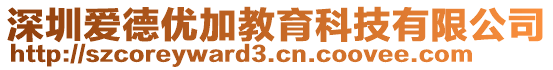 深圳爱德优加教育科技有限公司
http://szcoreyward3.cn.coovee.com